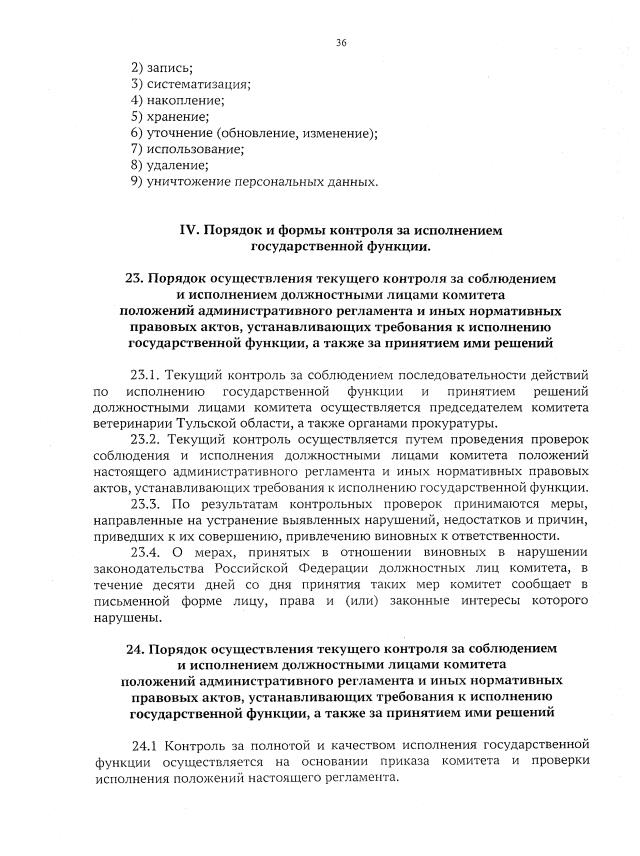 36

2) запись;
3) систематизация;
4) накопление;
5) хранение;
6) уточнение (обновление, изменение);
7) использование;
8) удаление;
9) уничтожение персональных данных.

IV. Порядок и формы контроля за исполнением государственной функции.

23. Порядок осуществления текущего контроля за соблюдением и исполнением должностными лицами комитета положений административного регламента и иных нормативных правовых актов, устанавливающих требования к исполнению государственной функции, а также за принятием ими решений

23.1. Текущий контроль за соблюдением последовательности действий по исполнению государственной функции и принятием решений должностными лицами комитета осуществляется председателем комитета ветеринарии Тульской области, а также органами прокуратуры.

23.2. Текущий контроль осуществляется путем проведения проверок соблюдения и исполнения должностными лицами комитета положений настоящего административного регламента и иных нормативных правовых актов, устанавливающих требования к исполнению государственной функции.

23.3. По результатам контрольных проверок принимаются меры, направленные на устранение выявленных нарушений, недостатков и причин, приведших к их совершению, привлечению виновных к ответственности.

23.4. О мерах, принятых в отношении виновных в нарушении законодательства Российской Федерации должностных лиц комитета, в течение десяти дней со дня принятия таких мер комитет сообщает в письменной форме лицу, права и (или) законные интересы которого нарушены.

24. Порядок осуществления текущего контроля за соблюдением и исполнением должностными лицами комитета положений административного регламента и иных нормативных правовых актов, устанавливающих требования к исполнению государственной функции, а также за принятием ими решений

24.1 Контроль за полнотой и качеством исполнения государственной функции осуществляется на основании приказа комитета и проверки исполнения положений настоящего регламента.